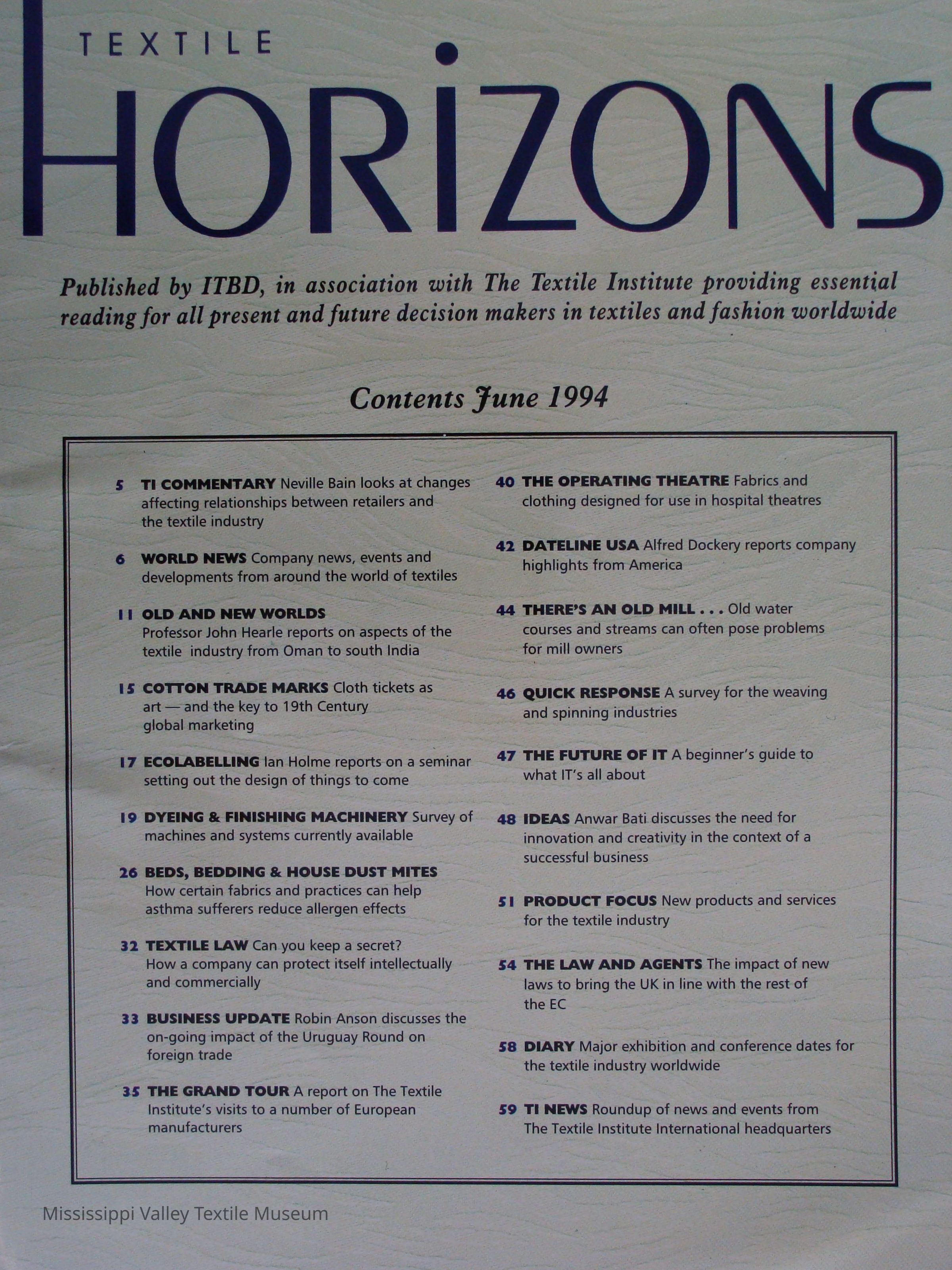 TEXTILE

HORIZONS

Published by ITBD, in association with The Textile Institute providing essential reading for all present and future decision makers in textiles and fashion worldwide

Contents June 1994

5 TI COMMENTARY Neville Bain looks at changes affecting relationships between retailers and the textile industry

6 WORLD NEWS Company news, events and developments from around the world of textiles

11 OLD AND NEW WORLDS Professor John Hearle reports on aspects of the textile industry from Oman to south India

15 COTTON TRADE MARKS Cloth tickets as art — and the key to 19th Century global marketing

17 ECOLABELLING Ian Holme reports on a seminar setting out the design of things to come

19 DYEING & FINISHING MACHINERY Survey of machines and systems currently available

26 BEDS, BEDDING & HOUSE DUST MITES How certain fabrics and practices can help asthma sufferers reduce allergen effects

32 TEXTILE LAW Can you keep a secret? How a company can protect itself intellectually and commercially

33 BUSINESS UPDATE Robin Anson discusses the on-going impact of the Uruguay Round on foreign trade

35 THE GRAND TOUR A report on The Textile Institute's visits to a number of European manufacturers

40 THE OPERATING THEATRE Fabrics and clothing designed for use in hospital theatres

42 DATELINE USA Alfred Dockery reports company highlights from America

44 THERE'S AN OLD MILL . . . Old water courses and streams can often pose problems for mill owners

46 QUICK RESPONSE A survey for the weaving and spinning industries

47 THE FUTURE OF IT A beginner's guide to what IT's all about

48 IDEAS Anwar Bati discusses the need for innovation and creativity in the context of a successful business

51 PRODUCT FOCUS New products and services for the textile industry

54 THE LAW AND AGENTS The impact of new laws to bring the UK in line with the rest of the EC

58 DIARY Major exhibition and conference dates for the textile industry worldwide

59 TI NEWS Roundup of news and events from The Textile Institute International headquarters

Mississippi Valley Textile Museum